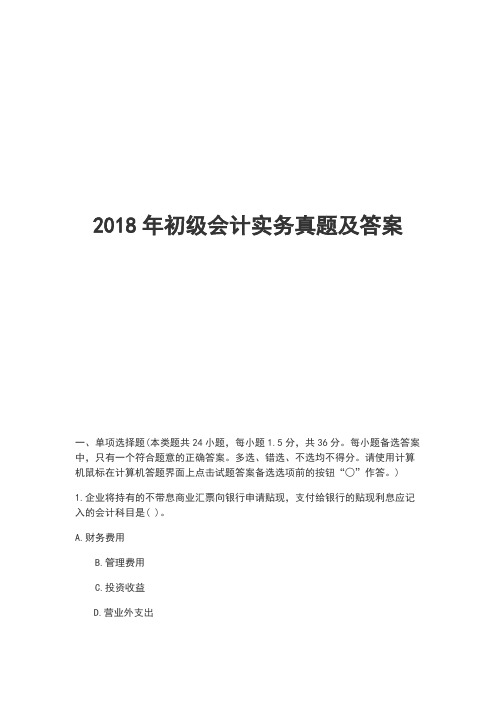 2018 年初级会计实务真题及答案

一、单项选择题(本类题共 24 小题，每小题 1.5 分，共 36 分。每小题备选答案中，只有一个符合题意的正确答案。多选、错选、不选均不得分。请使用计算机鼠标在计算机答题界面上点击试题答案备选选项前的按钮“○”作答。)

1.企业将持有的不带息商业汇票向银行申请贴现，支付给银行的贴现利息应记入的会计科目是( )。

A.财务费用

B.管理费用

C.投资收益

D.营业外支出